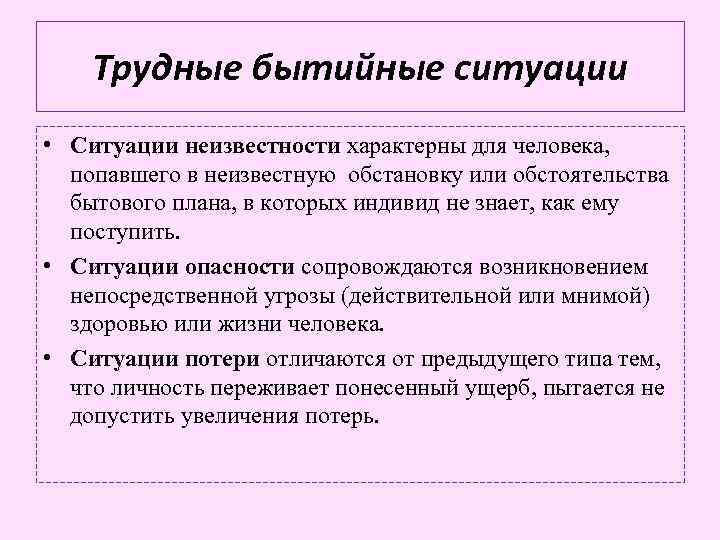 Трудные бытийные ситуации

• Ситуации неизвестности характерны для человека, попавшего в неизвестную обстановку или обстоятельства бытового плана, в которых индивид не знает, как ему поступить.

• Ситуации опасности сопровождаются возникновением непосредственной угрозы (действительной или мнимой) здоровью или жизни человека.

• Ситуации потери отличаются от предыдущего типа тем, что личность переживает понесенный ущерб, пытается не допустить увеличения потерь.